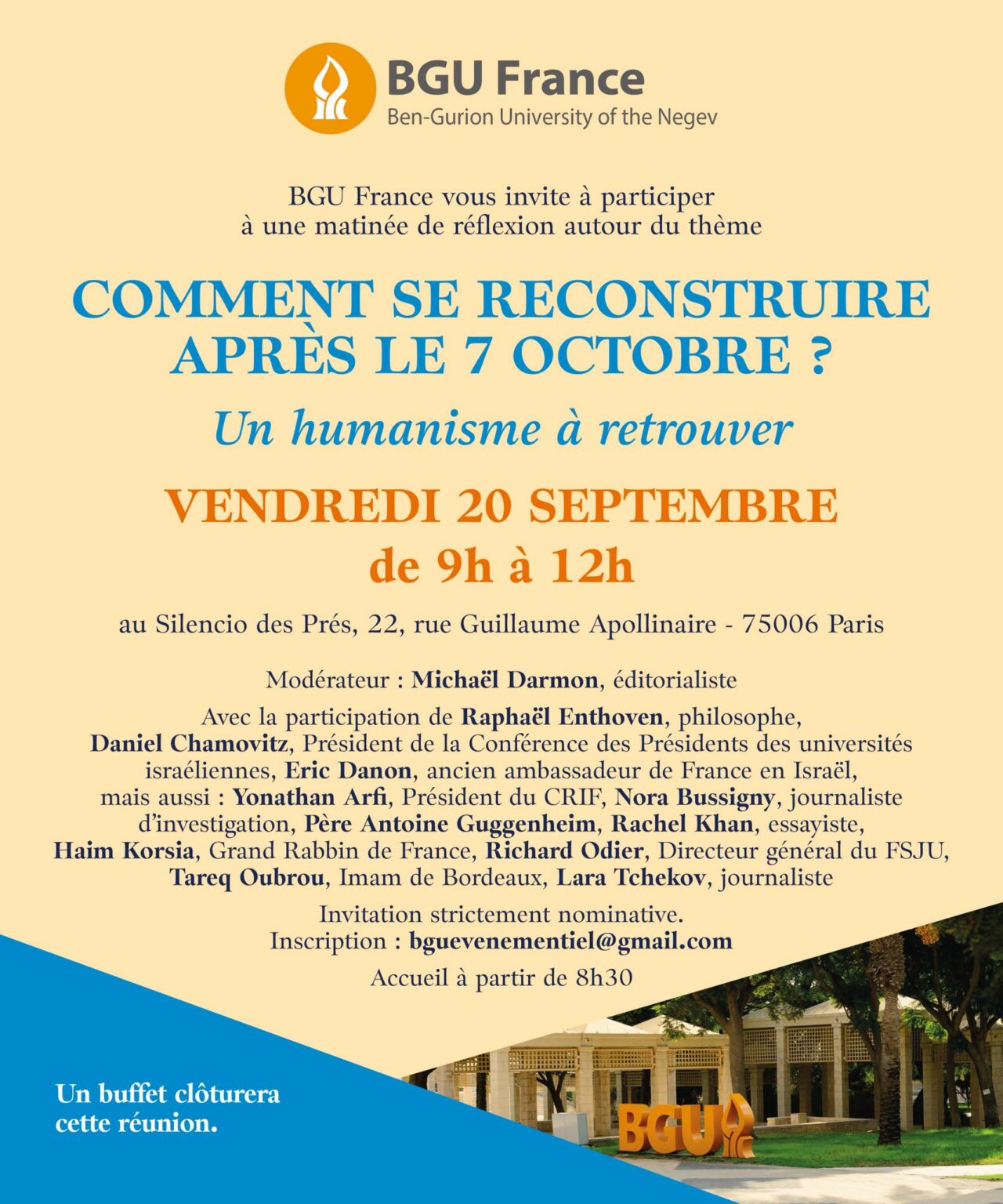 BGU France
Ben-Gurion University of the Negev

BGU France vous invite à participer à une matinée de réflexion autour du thème

COMMENT SE RECONSTRUIRE APRÈS LE 7 OCTOBRE ?

Un humanisme à retrouver

VENDREDI 20 SEPTEMBRE
de 9h à 12h

au Silencio des Prés, 22, rue Guillaume Apollinaire - 75006 Paris

Modérateur : Michaël Darmon, éditorialiste

Avec la participation de Raphaël Enthoven, philosophe, Daniel Chamovitz, Président de la Conférence des Présidents des universités israéliennes, Eric Danon, ancien ambassadeur de France en Israël, mais aussi : Yonathan Arfi, Président du CRIF, Nora Bussigny, journaliste d'investigation, Père Antoine Guggenheim, Rachel Khan, essayiste, Haim Korsia, Grand Rabbin de France, Richard Odier, Directeur général du FSJU, Tareq Oubrou, Imam de Bordeaux, Lara Tchekov, journaliste

Invitation strictement nominative.
Inscription : bguevenementiel@gmail.com
Accueil à partir de 8h30

Un buffet clôturera cette réunion.

BGU